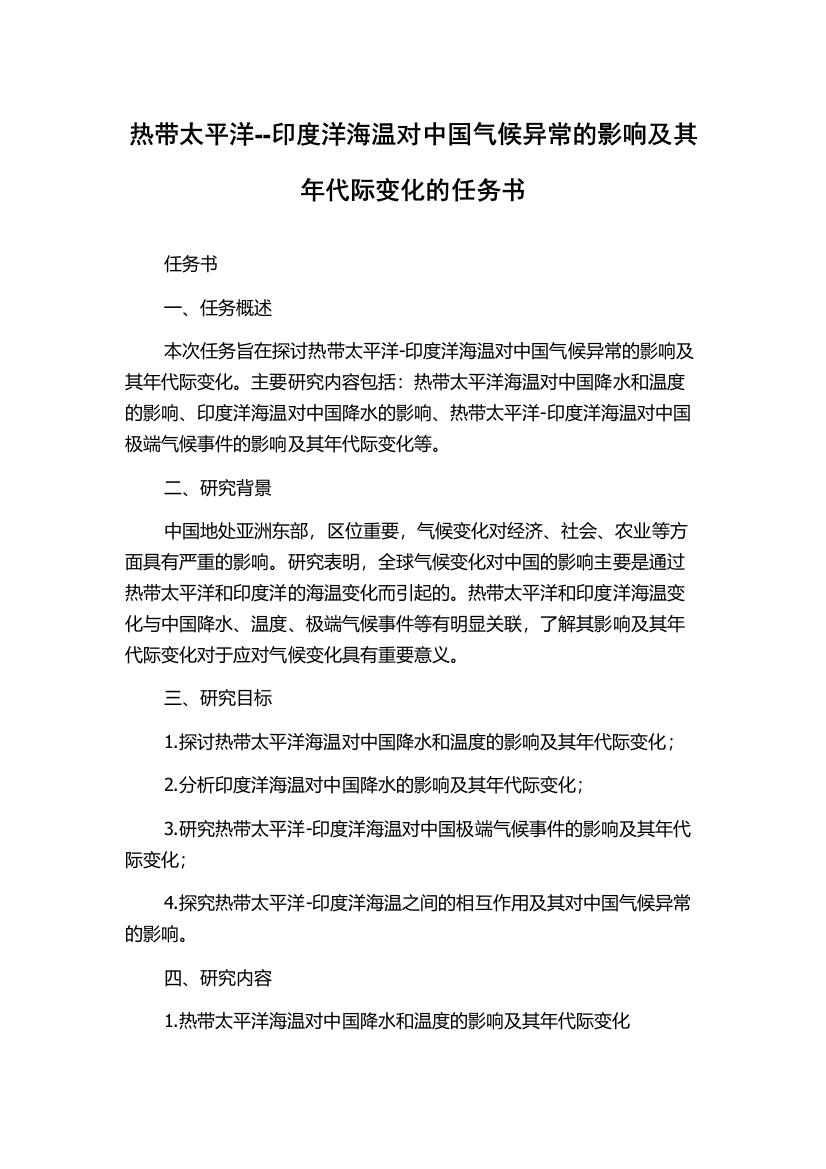 热带太平洋--印度洋海温对中国气候异常的影响及其年代际变化的任务书

任务书

一、任务概述

本次任务旨在探讨热带太平洋-印度洋海温对中国气候异常的影响及其年代际变化。主要研究内容包括：热带太平洋海温对中国降水和温度的影响、印度洋海温对中国降水的影响、热带太平洋-印度洋海温对中国极端气候事件的影响及其年代际变化等。

二、研究背景

中国地处亚洲东部，区位重要，气候变化对经济、社会、农业等方面具有严重的影响。研究表明，全球气候变化对中国的影响主要是通过热带太平洋和印度洋的海温变化而引起的。热带太平洋和印度洋海温变化与中国降水、温度、极端气候事件等有明显关联，了解其影响及其年代际变化对于应对气候变化具有重要意义。

三、研究目标

1.探讨热带太平洋海温对中国降水和温度的影响及其年代际变化；

2.分析印度洋海温对中国降水的影响及其年代际变化；

3.研究热带太平洋-印度洋海温对中国极端气候事件的影响及其年代际变化；

4.探究热带太平洋-印度洋海温之间的相互作用及其对中国气候异常的影响。

四、研究内容

1.热带太平洋海温对中国降水和温度的影响及其年代际变化